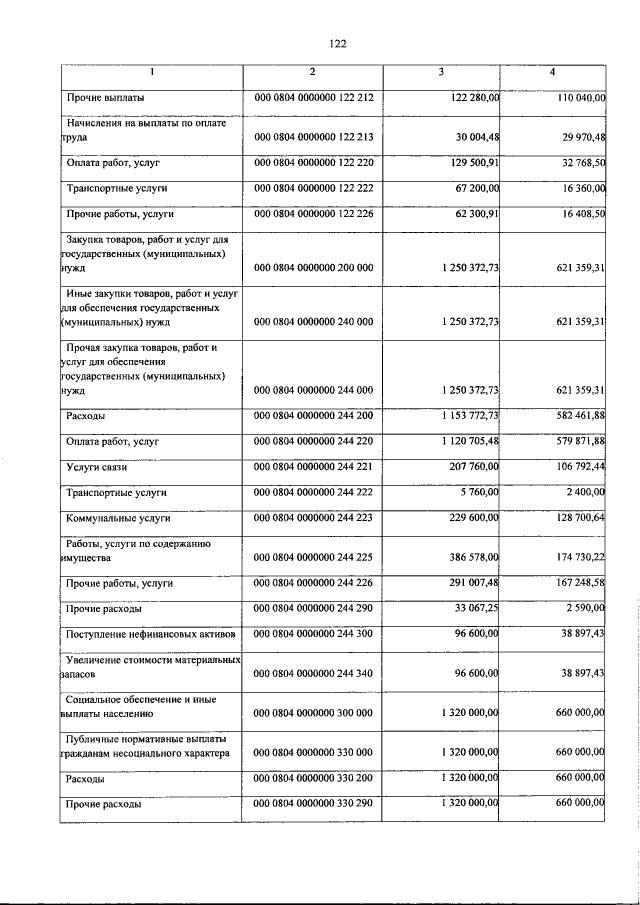 122

| 1 | 2 | 3 | 4 |
|---|---|---|---|
| Прочие выплаты | 000 0804 0000000 122 212 | 122 280,00 | 110 040,00 |
| Начисления на выплаты по оплате труда | 000 0804 0000000 122 213 | 30 004,48 | 29 970,48 |
| Оплата работ, услуг | 000 0804 0000000 122 220 | 129 500,91 | 32 768,50 |
| Транспортные услуги | 000 0804 0000000 122 222 | 67 200,00 | 16 360,00 |
| Прочие работы, услуги | 000 0804 0000000 122 226 | 62 300,91 | 16 408,50 |
| Закупка товаров, работ и услуг для государственных (муниципальных) нужд | 000 0804 0000000 200 000 | 1 250 372,73 | 621 359,31 |
| Иные закупки товаров, работ и услуг для обеспечения государственных (муниципальных) нужд | 000 0804 0000000 240 000 | 1 250 372,73 | 621 359,31 |
| Прочая закупка товаров, работ и услуг для обеспечения государственных (муниципальных) нужд | 000 0804 0000000 244 000 | 1 250 372,73 | 621 359,31 |
| Расходы | 000 0804 0000000 244 200 | 1 153 772,73 | 582 461,88 |
| Оплата работ, услуг | 000 0804 0000000 244 220 | 1 120 705,48 | 579 871,88 |
| Услуги связи | 000 0804 0000000 244 221 | 207 760,00 | 106 792,44 |
| Транспортные услуги | 000 0804 0000000 244 222 | 5 760,00 | 2 400,00 |
| Коммунальные услуги | 000 0804 0000000 244 223 | 229 600,00 | 128 700,64 |
| Работы, услуги по содержанию имущества | 000 0804 0000000 244 225 | 386 578,00 | 174 730,22 |
| Прочие работы, услуги | 000 0804 0000000 244 226 | 291 007,48 | 167 248,58 |
| Прочие расходы | 000 0804 0000000 244 290 | 33 067,25 | 2 590,00 |
| Поступление нефинансовых активов | 000 0804 0000000 244 300 | 96 600,00 | 38 897,43 |
| Увеличение стоимости материальных запасов | 000 0804 0000000 244 340 | 96 600,00 | 38 897,43 |
| Социальное обеспечение и иные выплаты населению | 000 0804 0000000 300 000 | 1 320 000,00 | 660 000,00 |
| Публичные нормативные выплаты гражданам несоциального характера | 000 0804 0000000 330 000 | 1 320 000,00 | 660 000,00 |
| Расходы | 000 0804 0000000 330 200 | 1 320 000,00 | 660 000,00 |
| Прочие расходы | 000 0804 0000000 330 290 | 1 320 000,00 | 660 000,00 |